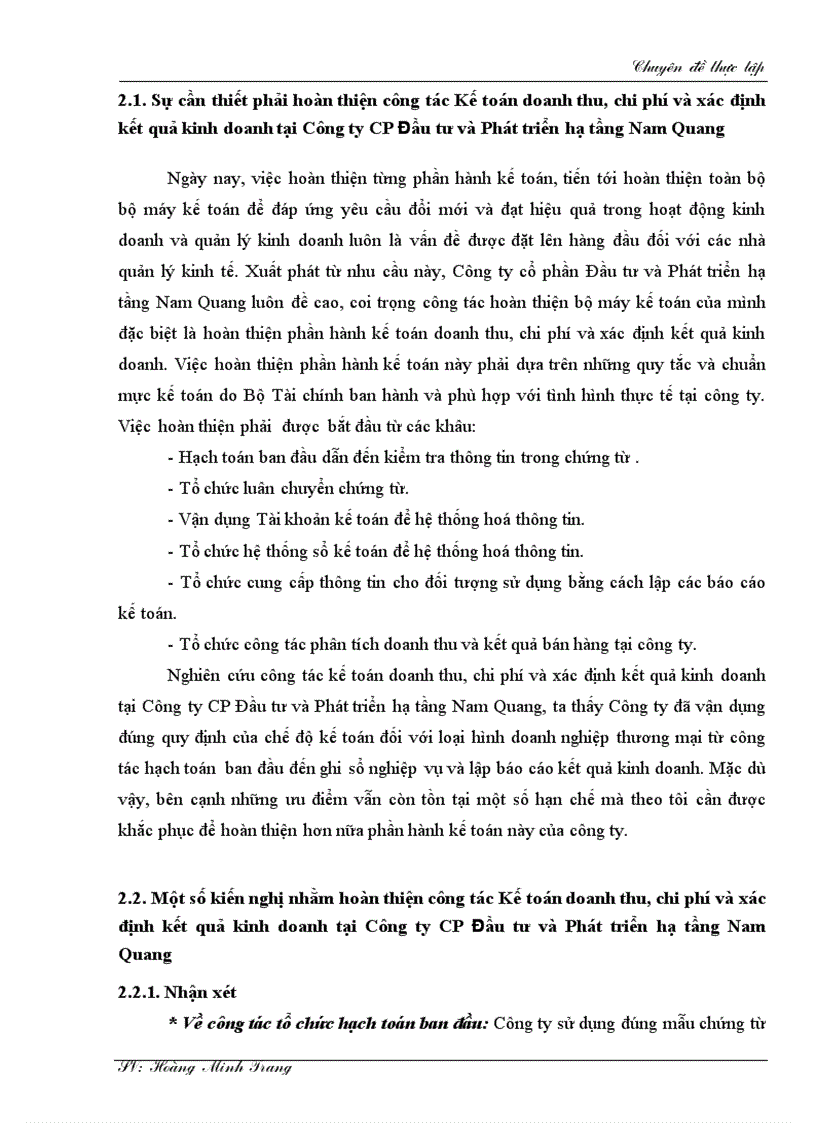 Chuyên đề thực tập

2.1. Sự cần thiết phải hoàn thiện công tác Kế toán doanh thu, chi phí và xác định kết quả kinh doanh tại Công ty CP Đầu tư và Phát triển hạ tầng Nam Quang

Ngày nay, việc hoàn thiện từng phần hành kế toán, tiến tới hoàn thiện toàn bộ bộ máy kế toán để đáp ứng yêu cầu đổi mới và đạt hiệu quả trong hoạt động kinh doanh và quản lý kinh doanh luôn là vấn đề được đặt lên hàng đầu đối với các nhà quản lý kinh tế. Xuất phát từ nhu cầu này, Công ty cổ phần Đầu tư và Phát triển hạ tầng Nam Quang luôn đề cao, coi trọng công tác hoàn thiện bộ máy kế toán của mình đặc biệt là hoàn thiện phần hành kế toán doanh thu, chi phí và xác định kết quả kinh doanh. Việc hoàn thiện phần hành kế toán này phải dựa trên những quy tắc và chuẩn mực kế toán do Bộ Tài chính ban hành và phù hợp với tình hình thực tế tại công ty. Việc hoàn thiện phải được bắt đầu từ các khâu:

- Hạch toán ban đầu dẫn đến kiểm tra thông tin trong chứng từ .

- Tổ chức luân chuyển chứng từ.

- Vận dụng Tài khoản kế toán để hệ thống hoá thông tin.

- Tổ chức hệ thống sổ kế toán để hệ thống hoá thông tin.

- Tổ chức cung cấp thông tin cho đối tượng sử dụng bằng cách lập các báo cáo kế toán.

- Tổ chức công tác phân tích doanh thu và kết quả bán hàng tại công ty.

Nghiên cứu công tác kế toán doanh thu, chi phí và xác định kết quả kinh doanh tại Công ty CP Đầu tư và Phát triển hạ tầng Nam Quang, ta thấy Công ty đã vận dụng đúng quy định của chế độ kế toán đối với loại hình doanh nghiệp thương mại từ công tác hạch toán ban đầu đến ghi sổ nghiệp vụ và lập báo cáo kết quả kinh doanh. Mặc dù vậy, bên cạnh những ưu điểm vẫn còn tồn tại một số hạn chế mà theo tôi cần được khắc phục để hoàn thiện hơn nữa phần hành kế toán này của công ty.

2.2. Một số kiến nghị nhằm hoàn thiện công tác Kế toán doanh thu, chi phí và xác định kết quả kinh doanh tại Công ty CP Đầu tư và Phát triển hạ tầng Nam Quang

2.2.1. Nhận xét

* Về công tác tổ chức hạch toán ban đầu: Công ty sử dụng đúng mẫu chứng từ

SV: Hoàng Minh Trang